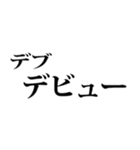 デブ
デビュー